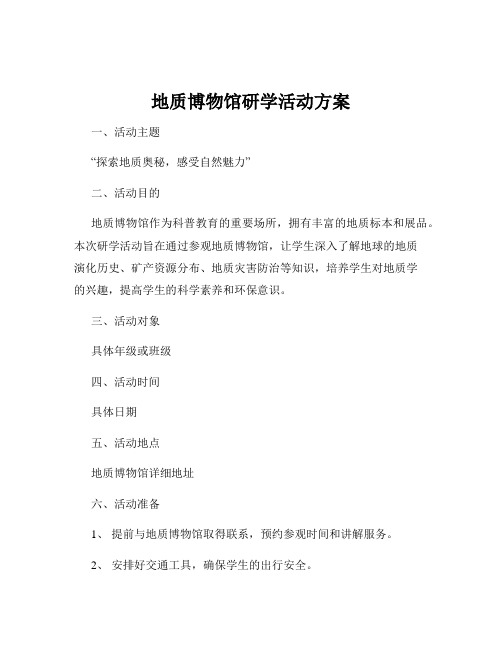 地质博物馆研学活动方案

一、活动主题

“探索地质奥秘，感受自然魅力”

二、活动目的

地质博物馆作为科普教育的重要场所，拥有丰富的地质标本和展品。本次研学活动旨在通过参观地质博物馆，让学生深入了解地球的地质演化历史、矿产资源分布、地质灾害防治等知识，培养学生对地质学的兴趣，提高学生的科学素养和环保意识。

三、活动对象

具体年级或班级

四、活动时间

具体日期

五、活动地点

地质博物馆详细地址

六、活动准备

1、 提前与地质博物馆取得联系，预约参观时间和讲解服务。

2、 安排好交通工具，确保学生的出行安全。